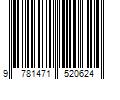 9 781471 520624